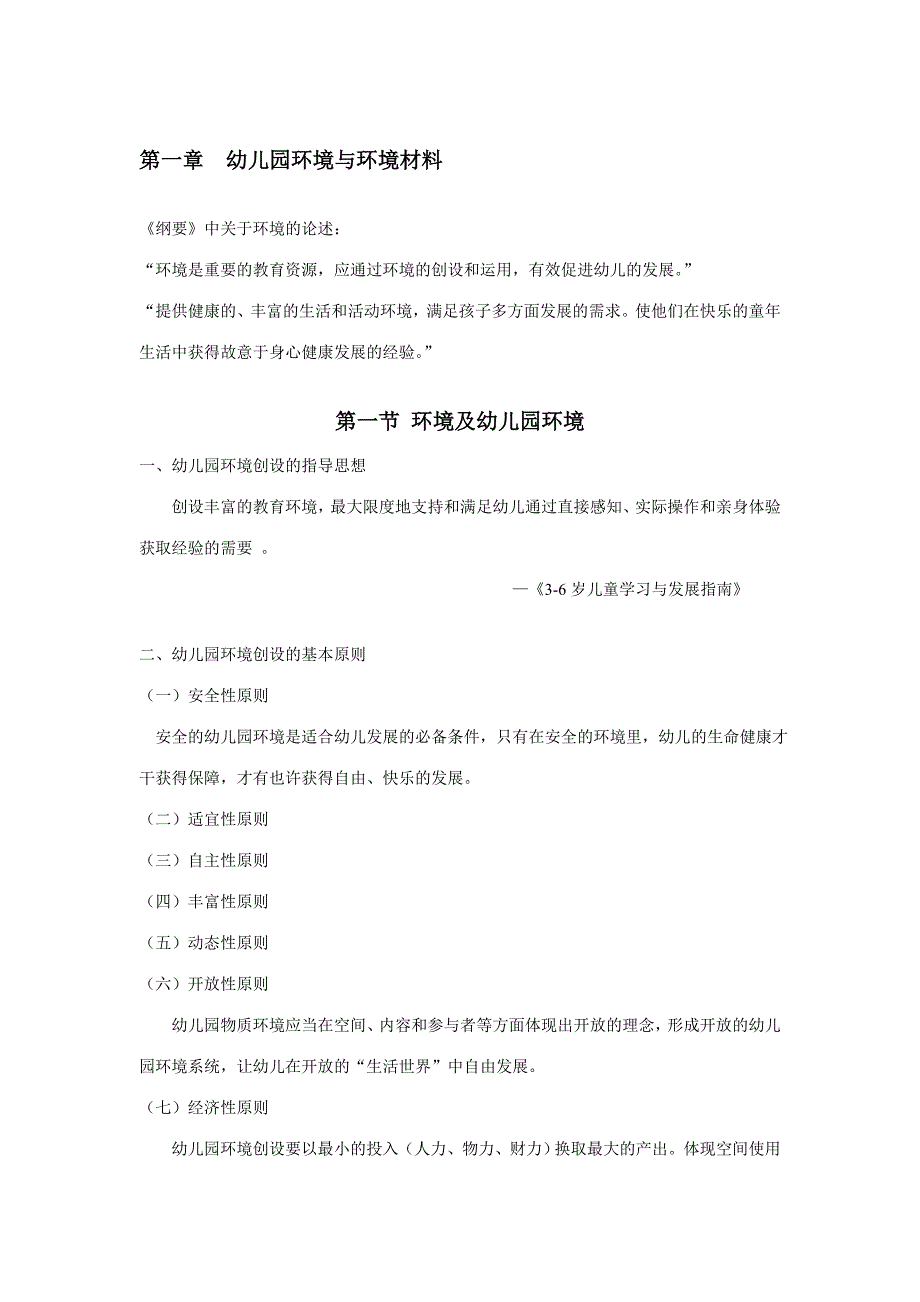 第一章　幼儿园环境与环境材料

《纲要》中关于环境的论述：

“环境是重要的教育资源，应通过环境的创设和运用，有效促进幼儿的发展。”

“提供健康的、丰富的生活和活动环境，满足孩子多方面发展的需求。使他们在快乐的童年生活中获得故意于身心健康发展的经验。”

第一节 环境及幼儿园环境

一、幼儿园环境创设的指导思想

创设丰富的教育环境，最大限度地支持和满足幼儿通过直接感知、实际操作和亲身体验获取经验的需要 。

—《3-6 岁儿童学习与发展指南》

二、幼儿园环境创设的基本原则

（一）安全性原则

安全的幼儿园环境是适合幼儿发展的必备条件，只有在安全的环境里，幼儿的生命健康才干获得保障，才有也许获得自由、快乐的发展。

（二）适宜性原则

（三）自主性原则

（四）丰富性原则

（五）动态性原则

（六）开放性原则

幼儿园物质环境应当在空间、内容和参与者等方面体现出开放的理念，形成开放的幼儿园环境系统，让幼儿在开放的“生活世界”中自由发展。

（七）经济性原则

幼儿园环境创设要以最小的投入（人力、物力、财力）换取最大的产出。体现空间使用